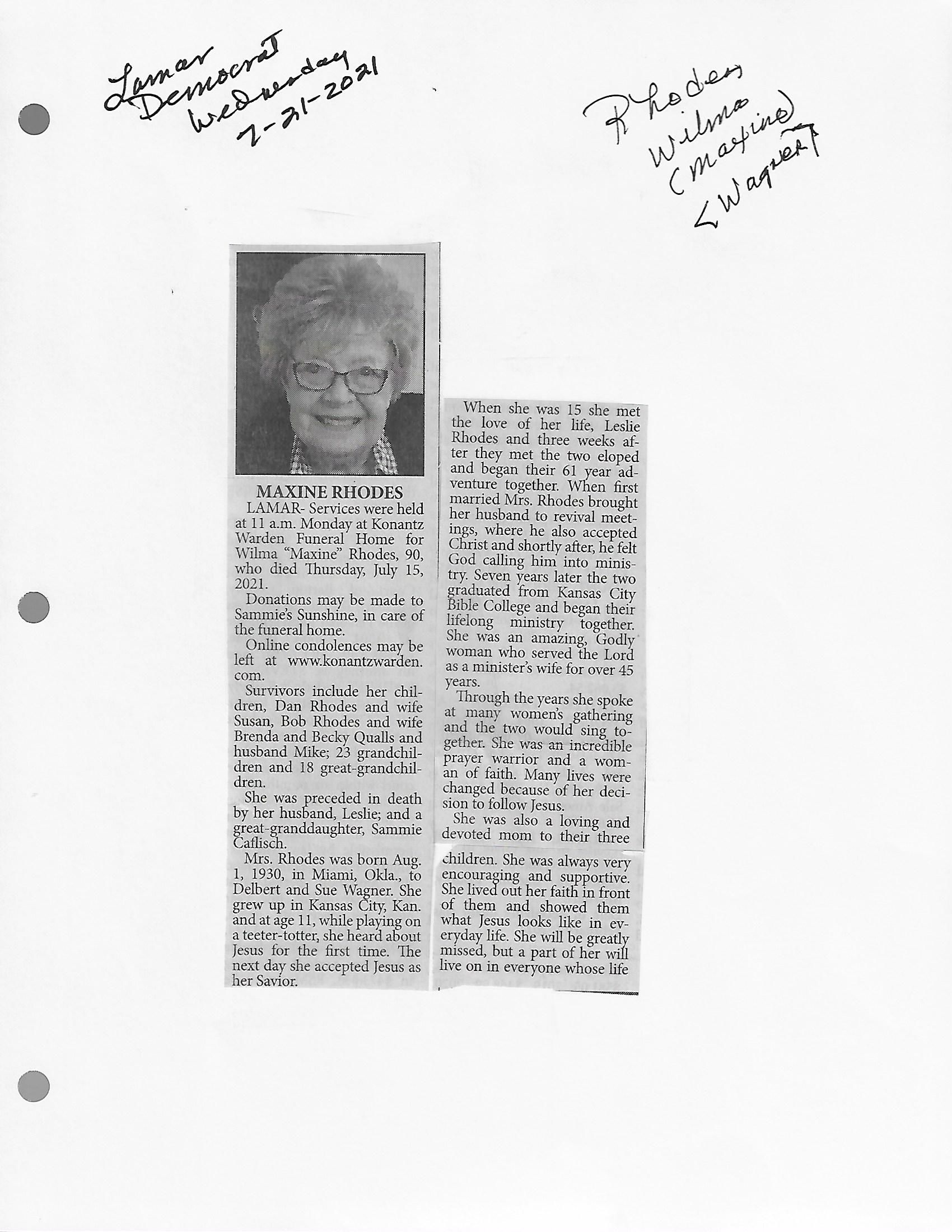 Lamar Democrat Wednesday 7-21-2021

Rhodes Wilma (Maxine) <Wagner>

MAXINE RHODES

LAMAR- Services were held at 11 a.m. Monday at Konantz Warden Funeral Home for Wilma "Maxine" Rhodes, 90, who died Thursday, July 15, 2021.

Donations may be made to Sammie's Sunshine, in care of the funeral home.

Online condolences may be left at www.konantzwarden.com.

Survivors include her children, Dan Rhodes and wife Susan, Bob Rhodes and wife Brenda and Becky Qualls and husband Mike; 23 grandchildren and 18 great-grandchildren.

She was preceded in death by her husband, Leslie; and a great-granddaughter, Sammie Caflisch.

Mrs. Rhodes was born Aug. 1, 1930, in Miami, Okla., to Delbert and Sue Wagner. She grew up in Kansas City, Kan. and at age 11, while playing on a teeter-totter, she heard about Jesus for the first time. The next day she accepted Jesus as her Savior.

When she was 15 she met the love of her life, Leslie Rhodes and three weeks after they met the two eloped and began their 61 year adventure together. When first married Mrs. Rhodes brought her husband to revival meetings, where he also accepted Christ and shortly after, he felt God calling him into ministry. Seven years later the two graduated from Kansas City Bible College and began their lifelong ministry together. She was an amazing, Godly woman who served the Lord as a minister's wife for over 45 years.

Through the years she spoke at many women's gathering and the two would sing together. She was an incredible prayer warrior and a woman of faith. Many lives were changed because of her decision to follow Jesus.

She was also a loving and devoted mom to their three children. She was always very encouraging and supportive. She lived out her faith in front of them and showed them what Jesus looks like in everyday life. She will be greatly missed, but a part of her will live on in everyone whose life